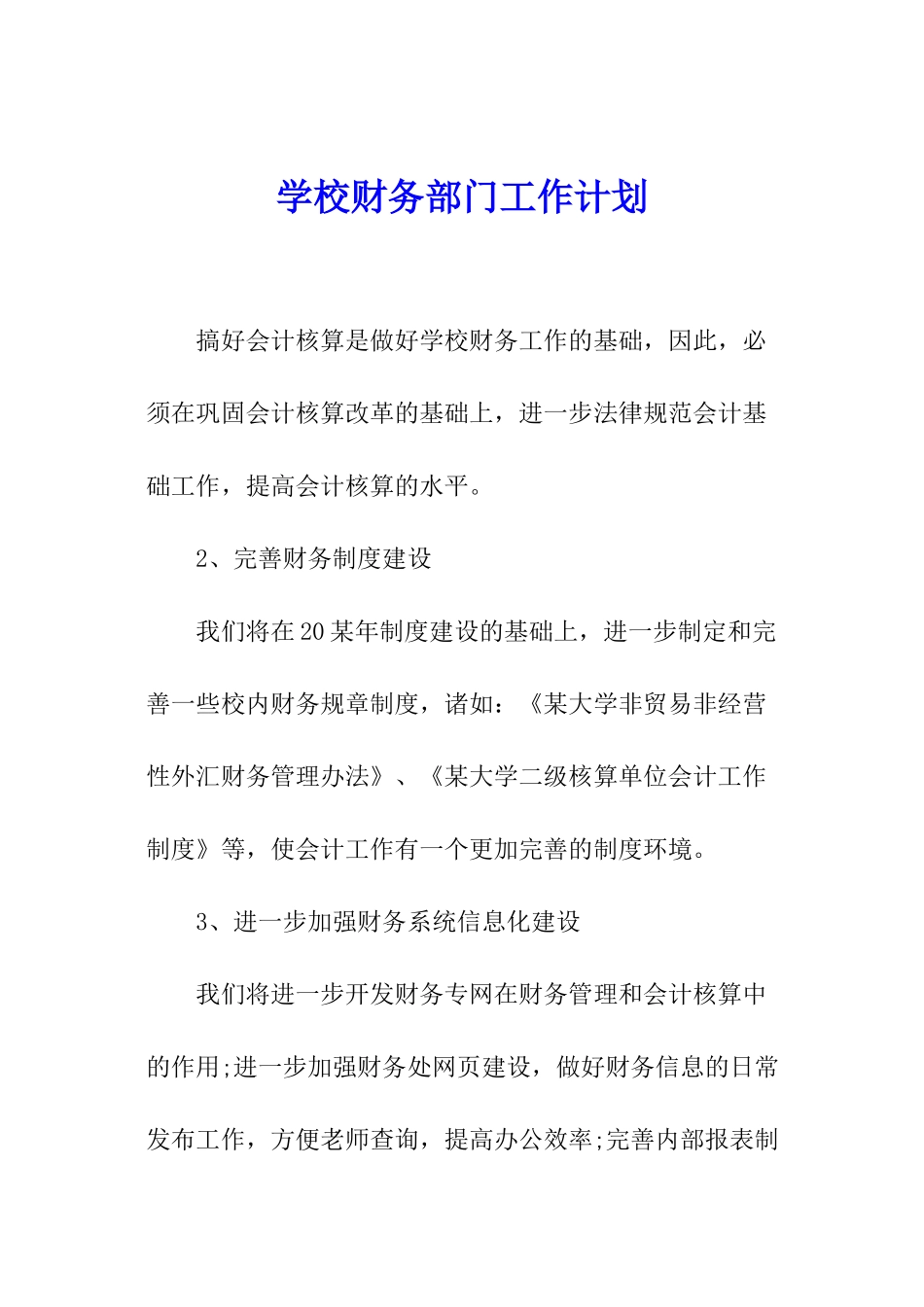 学校财务部门工作计划

搞好会计核算是做好学校财务工作的基础，因此，必须在巩固会计核算改革的基础上，进一步法律规范会计基础工作，提高会计核算的水平。

2、完善财务制度建设

我们将在20某年制度建设的基础上，进一步制定和完善一些校内财务规章制度，诸如：《某大学非贸易非经营性外汇财务管理办法》、《某大学二级核算单位会计工作制度》等，使会计工作有一个更加完善的制度环境。

3、进一步加强财务系统信息化建设

我们将进一步开发财务专网在财务管理和会计核算中的作用;进一步加强财务处网页建设，做好财务信息的日常发布工作，方便老师查询，提高办公效率;完善内部报表制